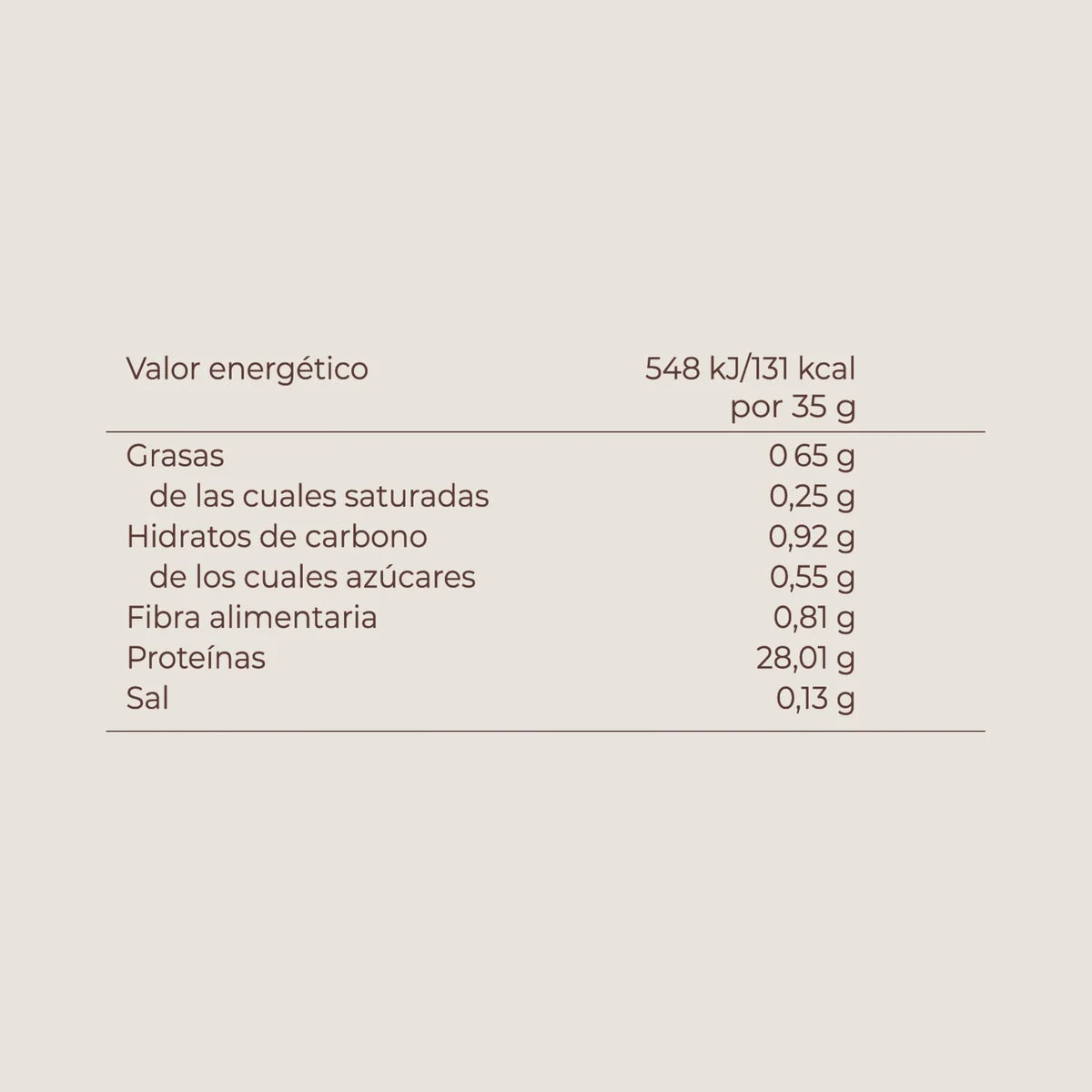 | Valor energético | 548 kJ/131 kcal por 35 g |
|---|---|
| Grasas | 0 65 g |
| de las cuales saturadas | 0,25 g |
| Hidratos de carbono | 0,92 g |
| de los cuales azúcares | 0,55 g |
| Fibra alimentaria | 0,81 g |
| Proteínas | 28,01 g |
| Sal | 0,13 g |